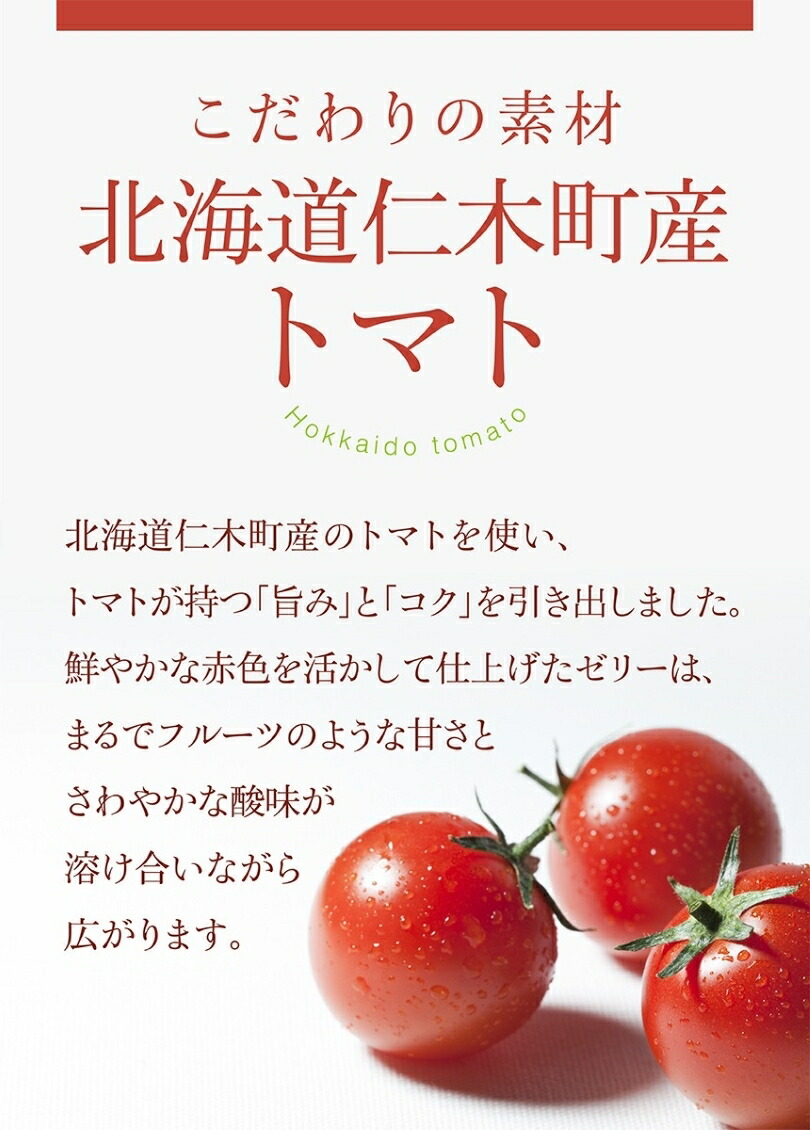 こだわりの素材
北海道仁木町産
トマト

Hokkaido tomato

北海道仁木町産のトマトを使い、
トマトが持つ「旨み」と「コク」を引き出しました。
鮮やかな赤色を活かして仕上げたゼリーは、
まるでフルーツのような甘さと
さわやかな酸味が
溶け合いながら
広がります。